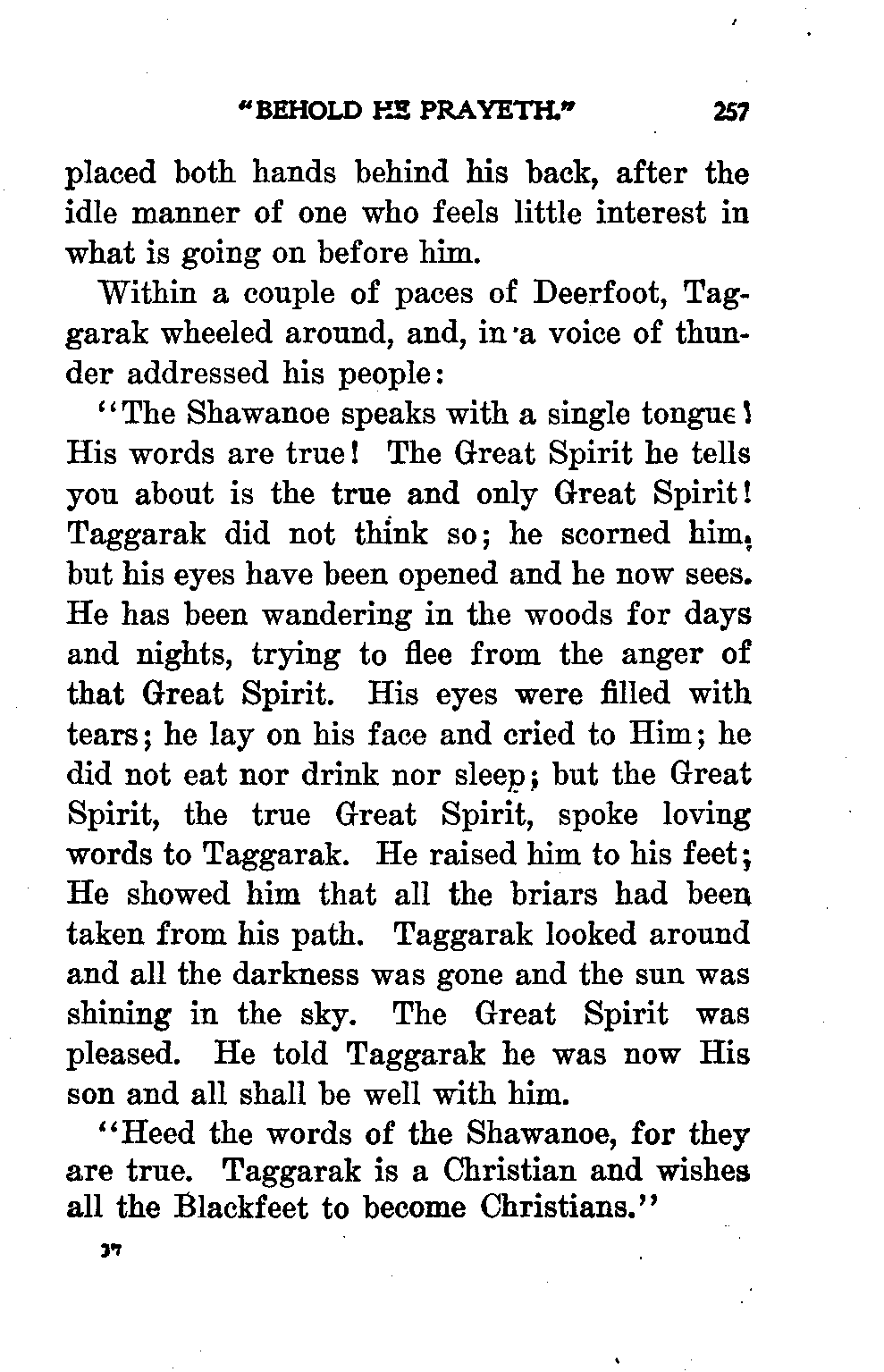 "BEHOLD HE PRAYETH." 257

placed both hands behind his back, after the idle manner of one who feels little interest in what is going on before him.

Within a couple of paces of Deerfoot, Taggarak wheeled around, and, in a voice of thunder addressed his people:

"The Shawanoe speaks with a single tongue! His words are true! The Great Spirit he tells you about is the true and only Great Spirit! Taggarak did not think so; he scorned him, but his eyes have been opened and he now sees. He has been wandering in the woods for days and nights, trying to flee from the anger of that Great Spirit. His eyes were filled with tears; he lay on his face and cried to Him; he did not eat nor drink nor sleep; but the Great Spirit, the true Great Spirit, spoke loving words to Taggarak. He raised him to his feet; He showed him that all the briars had been taken from his path. Taggarak looked around and all the darkness was gone and the sun was shining in the sky. The Great Spirit was pleased. He told Taggarak he was now His son and all shall be well with him.

"Heed the words of the Shawanoe, for they are true. Taggarak is a Christian and wishes all the Blackfeet to become Christians."

17